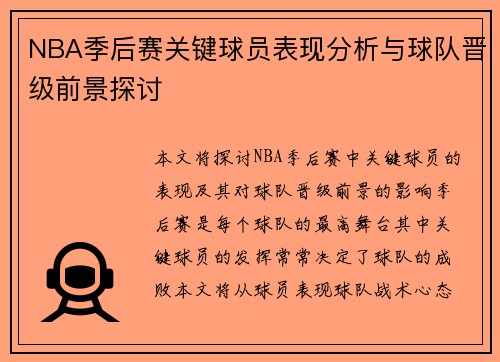 NBA季后赛关键球员表现分析与球队晋级前景探讨

本文将探讨NBA季后赛中关键球员的表现及其对球队晋级前景的影响季后赛是每个球队的最高舞台其中关键球员的发挥常常决定了球队的成败本文将从球员表现球队战术心态